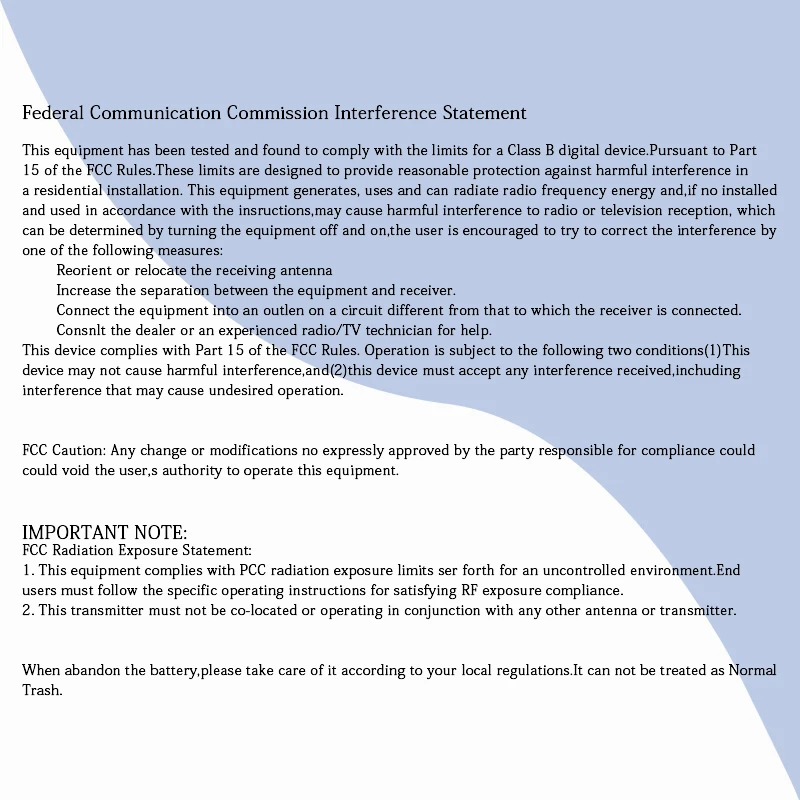 Federal Communication Commission Interference Statement

This equipment has been tested and found to comply with the limits for a Class B digital device.Pursuant to Part 15 of the FCC Rules.These limits are designed to provide reasonable protection against harmful interference in a residential installation. This equipment generates, uses and can radiate radio frequency energy and,if no installed and used in accordance with the insructions,may cause harmful interference to radio or television reception, which can be determined by turning the equipment off and on,the user is encouraged to try to correct the interference by one of the following measures:

Reorient or relocate the receiving antenna
Increase the separation between the equipment and receiver.
Connect the equipment into an outlen on a circuit different from that to which the receiver is connected.
Consnlt the dealer or an experienced radio/TV technician for help.

This device complies with Part 15 of the FCC Rules. Operation is subject to the following two conditions(1)This device may not cause harmful interference,and(2)this device must accept any interference received,inchuding interference that may cause undesired operation.

FCC Caution: Any change or modifications no expressly approved by the party responsible for compliance could could void the user,s authority to operate this equipment.

IMPORTANT NOTE:
FCC Radiation Exposure Statement:
1. This equipment complies with PCC radiation exposure limits ser forth for an uncontrolled environment.End users must follow the specific operating instructions for satisfying RF exposure compliance.
2. This transmitter must not be co-located or operating in conjunction with any other antenna or transmitter.

When abandon the battery,please take care of it according to your local regulations.It can not be treated as Normal Trash.